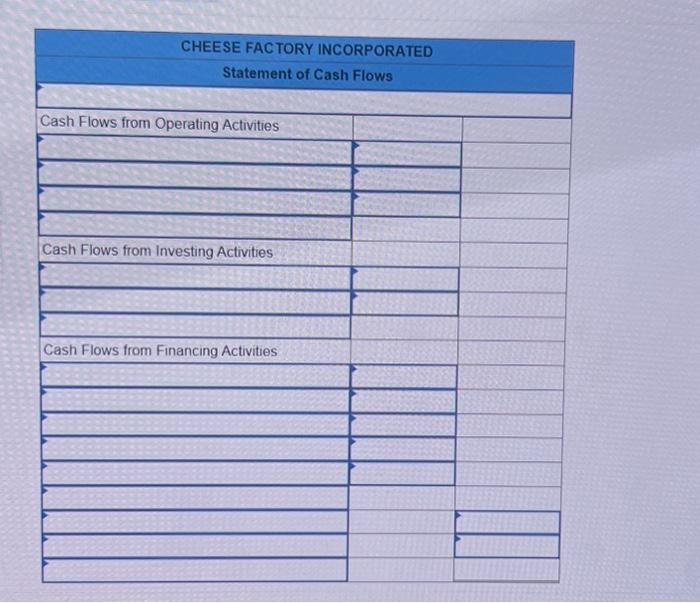 CHEESE FACTORY INCORPORATED

Statement of Cash Flows

Cash Flows from Operating Activities

Cash Flows from Investing Activities

Cash Flows from Financing Activities